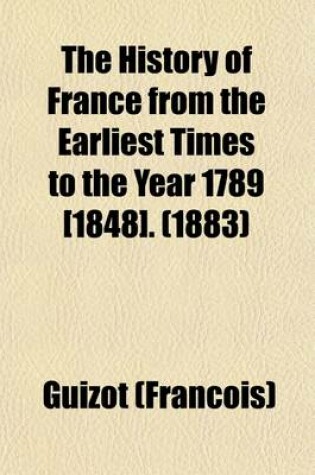 The History of France from the Earliest Times to the Year 1789 [1848]. (1883)

Guizot (Francois)